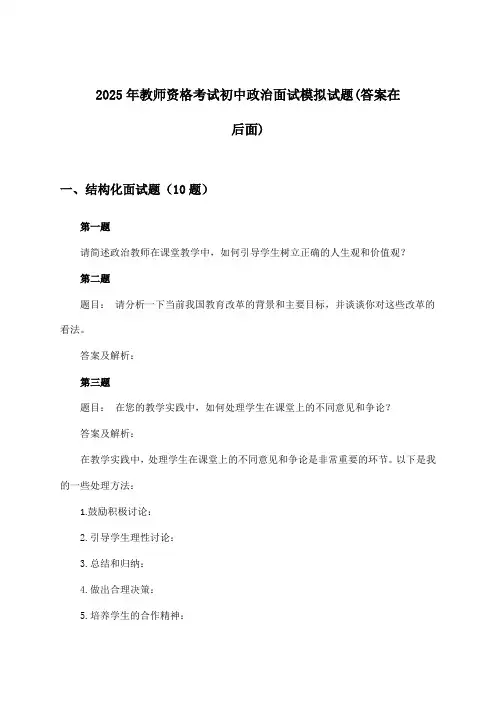 2025年教师资格考试初中政治面试模拟试题(答案在后面)

一、结构化面试题（10题）

第一题

请简述政治教师在课堂教学中，如何引导学生树立正确的人生观和价值观？

第二题

题目： 请分析一下当前我国教育改革的背景和主要目标，并谈谈你对这些改革的看法。

答案及解析：

第三题

题目： 在您的教学实践中，如何处理学生在课堂上的不同意见和争论？

答案及解析：

在教学实践中，处理学生在课堂上的不同意见和争论是非常重要的环节。以下是我的一些处理方法：

1.鼓励积极讨论：

2.引导学生理性讨论：

3.总结和归纳：

4.做出合理决策：

5.培养学生的合作精神：